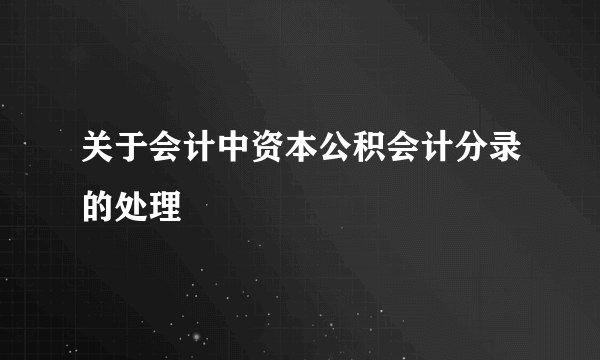 关于会计中资本公积会计分录的处理